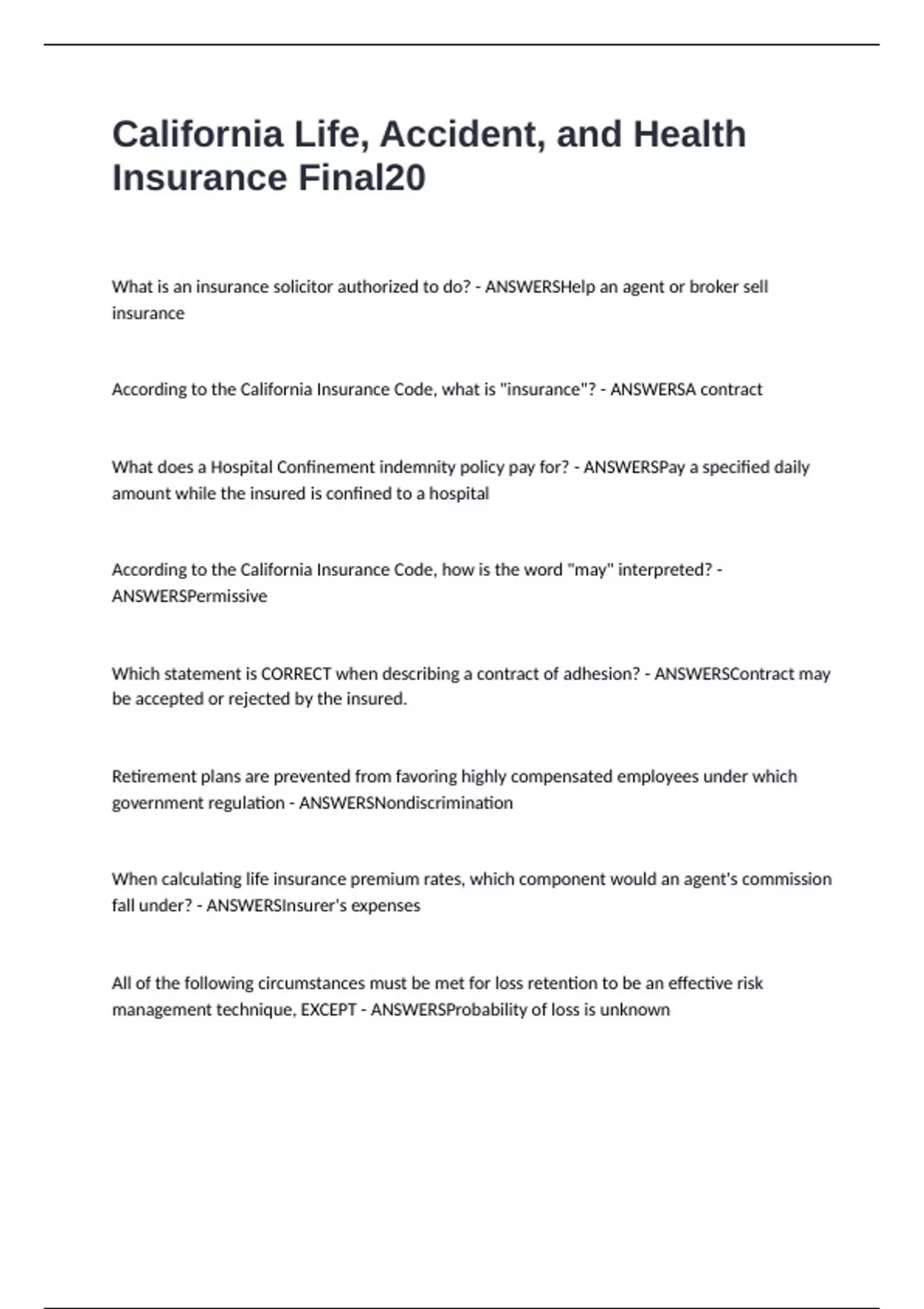 California Life, Accident, and Health Insurance Final20

What is an insurance solicitor authorized to do? - ANSWERSHelp an agent or broker sell insurance

According to the California Insurance Code, what is "insurance"? - ANSWERSA contract

What does a Hospital Confinement indemnity policy pay for? - ANSWERSPay a specified daily amount while the insured is confined to a hospital

According to the California Insurance Code, how is the word "may" interpreted? - ANSWERSPermissive

Which statement is CORRECT when describing a contract of adhesion? - ANSWERSContract may be accepted or rejected by the insured.

Retirement plans are prevented from favoring highly compensated employees under which government regulation - ANSWERSNondiscrimination

When calculating life insurance premium rates, which component would an agent's commission fall under? - ANSWERSInsurer's expenses

All of the following circumstances must be met for loss retention to be an effective risk management technique, EXCEPT - ANSWERSProbability of loss is unknown